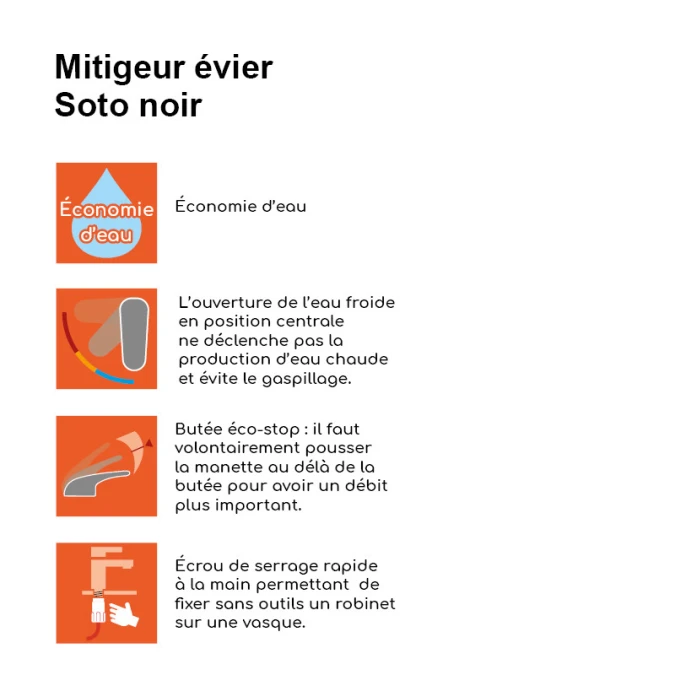 Mitigeur évier
Soto noir

Économie d'eau

Économie d'eau

L'ouverture de l'eau froide en position centrale ne déclenche pas la production d'eau chaude et évite le gaspillage.

Butée éco-stop : il faut volontairement pousser la manette au délà de la butée pour avoir un débit plus important.

Écrou de serrage rapide à la main permettant de fixer sans outils un robinet sur une vasque.